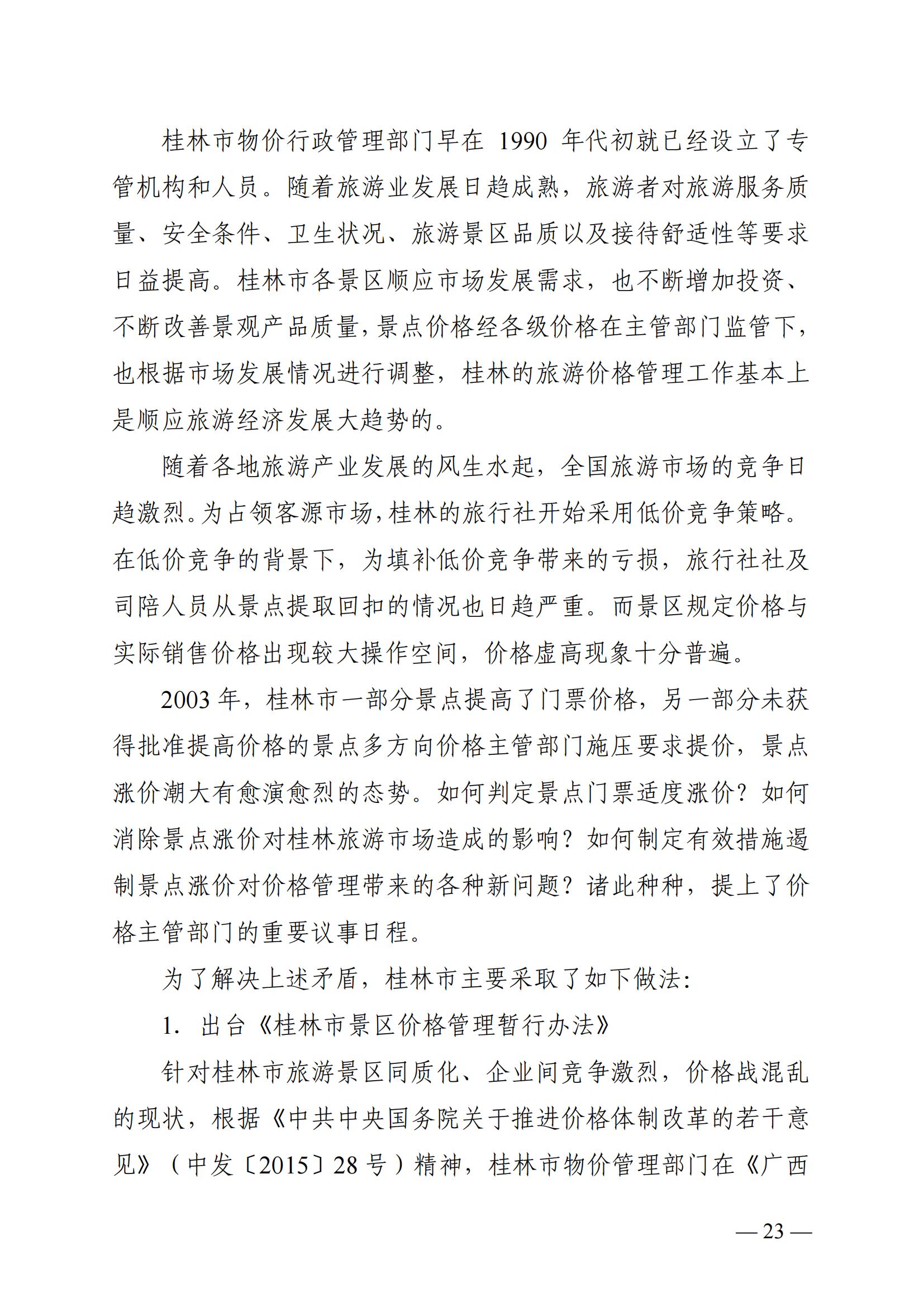 桂林市物价行政管理部门早在 1990 年代初就已经设立了专管机构和人员。随着旅游业发展日趋成熟，旅游者对旅游服务质量、安全条件、卫生状况、旅游景区品质以及接待舒适性等要求日益提高。桂林市各景区顺应市场发展需求，也不断增加投资、不断改善景观产品质量，景点价格经各级价格在主管部门监管下，也根据市场发展情况进行调整，桂林的旅游价格管理工作基本上是顺应旅游经济发展大趋势的。

随着各地旅游产业发展的风生水起，全国旅游市场的竞争日趋激烈。为占领客源市场，桂林的旅行社开始采用低价竞争策略。在低价竞争的背景下，为填补低价竞争带来的亏损，旅行社社及司陪人员从景点提取回扣的情况也日趋严重。而景区规定价格与实际销售价格出现较大操作空间，价格虚高现象十分普遍。

2003 年，桂林市一部分景点提高了门票价格，另一部分未获得批准提高价格的景点多方向价格主管部门施压要求提价，景点涨价潮大有愈演愈烈的态势。如何判定景点门票适度涨价？如何消除景点涨价对桂林旅游市场造成的影响？如何制定有效措施遏制景点涨价对价格管理带来的各种新问题？诸此种种，提上了价格主管部门的重要议事日程。

为了解决上述矛盾，桂林市主要采取了如下做法：

1. 出台《桂林市景区价格管理暂行办法》

针对桂林市旅游景区同质化、企业间竞争激烈，价格战混乱的现状，根据《中共中央国务院关于推进价格体制改革的若干意见》（中发〔2015〕28 号）精神，桂林市物价管理部门在《广西

— 23 —